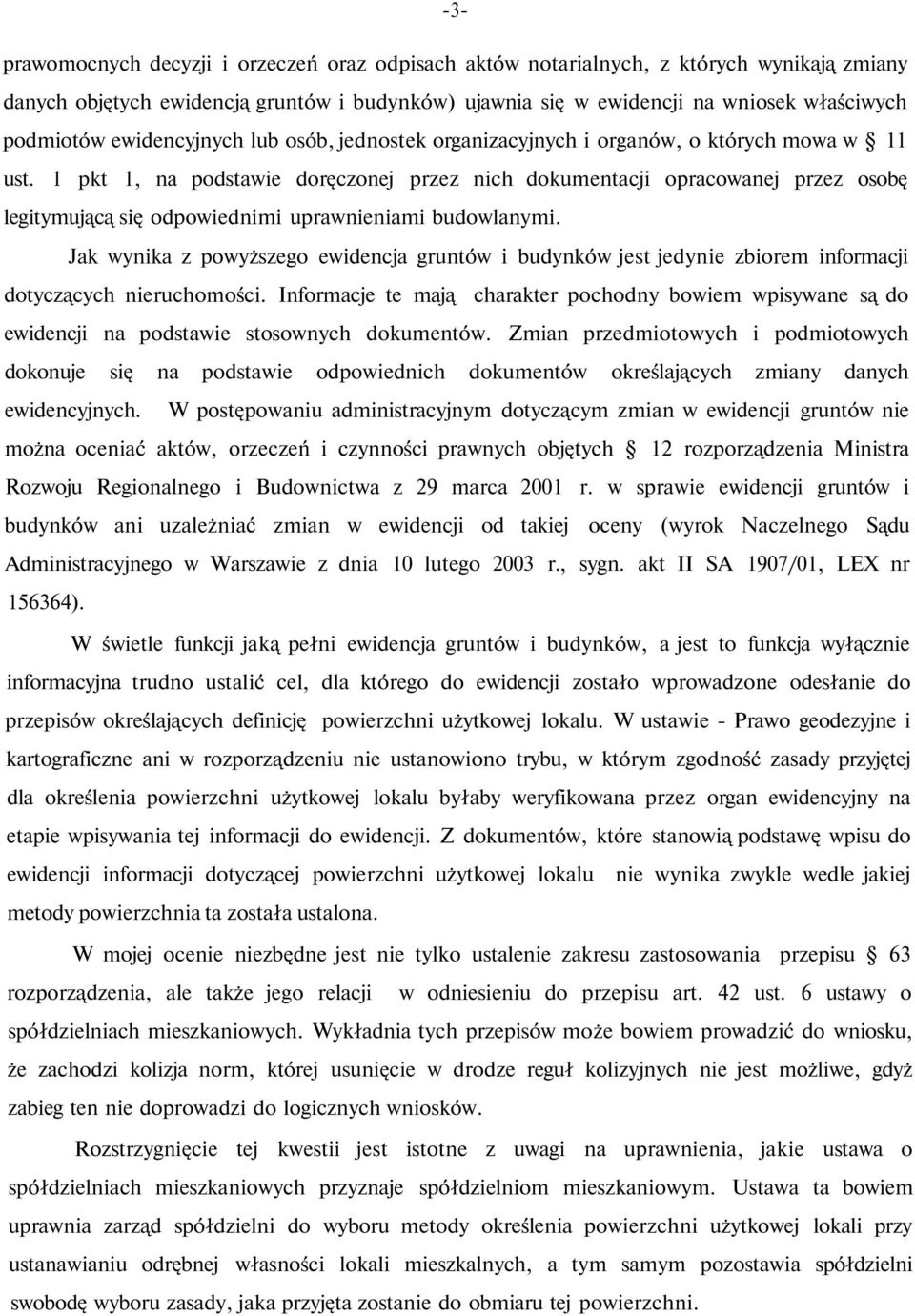 -3-

prawomocnych decyzji i orzeczeń oraz odpisach aktów notarialnych, z których wynikają zmiany danych objętych ewidencją gruntów i budynków) ujawnia się w ewidencji na wniosek właściwych podmiotów ewidencyjnych lub osób, jednostek organizacyjnych i organów, o których mowa w § 11 ust. 1 pkt 1, na podstawie doręczonej przez nich dokumentacji opracowanej przez osobę legitymującą się odpowiednimi uprawnieniami budowlanymi.

Jak wynika z powyższego ewidencja gruntów i budynków jest jedynie zbiorem informacji dotyczących nieruchomości. Informacje te mają charakter pochodny bowiem wpisywane są do ewidencji na podstawie stosownych dokumentów. Zmian przedmiotowych i podmiotowych dokonuje się na podstawie odpowiednich dokumentów określających zmiany danych ewidencyjnych. W postępowaniu administracyjnym dotyczącym zmian w ewidencji gruntów nie można oceniać aktów, orzeczeń i czynności prawnych objętych § 12 rozporządzenia Ministra Rozwoju Regionalnego i Budownictwa z 29 marca 2001 r. w sprawie ewidencji gruntów i budynków ani uzależniać zmian w ewidencji od takiej oceny (wyrok Naczelnego Sądu Administracyjnego w Warszawie z dnia 10 lutego 2003 r., sygn. akt II SA 1907/01, LEX nr 156364).

W świetle funkcji jaką pełni ewidencja gruntów i budynków, a jest to funkcja wyłącznie informacyjna trudno ustalić cel, dla którego do ewidencji zostało wprowadzone odesłanie do przepisów określających definicję powierzchni użytkowej lokalu. W ustawie - Prawo geodezyjne i kartograficzne ani w rozporządzeniu nie ustanowiono trybu, w którym zgodność zasady przyjętej dla określenia powierzchni użytkowej lokalu byłaby weryfikowana przez organ ewidencyjny na etapie wpisywania tej informacji do ewidencji. Z dokumentów, które stanowią podstawę wpisu do ewidencji informacji dotyczącej powierzchni użytkowej lokalu nie wynika zwykle wedle jakiej metody powierzchnia ta została ustalona.

W mojej ocenie niezbędne jest nie tylko ustalenie zakresu zastosowania przepisu § 63 rozporządzenia, ale także jego relacji w odniesieniu do przepisu art. 42 ust. 6 ustawy o spółdzielniach mieszkaniowych. Wykładnia tych przepisów może bowiem prowadzić do wniosku, że zachodzi kolizja norm, której usunięcie w drodze reguł kolizyjnych nie jest możliwe, gdyż zabieg ten nie doprowadzi do logicznych wniosków.

Rozstrzygnięcie tej kwestii jest istotne z uwagi na uprawnienia, jakie ustawa o spółdzielniach mieszkaniowych przyznaje spółdzielniom mieszkaniowym. Ustawa ta bowiem uprawnia zarząd spółdzielni do wyboru metody określenia powierzchni użytkowej lokali przy ustanawianiu odrębnej własności lokali mieszkalnych, a tym samym pozostawia spółdzielni swobodę wyboru zasady, jaka przyjęta zostanie do obmiaru tej powierzchni.